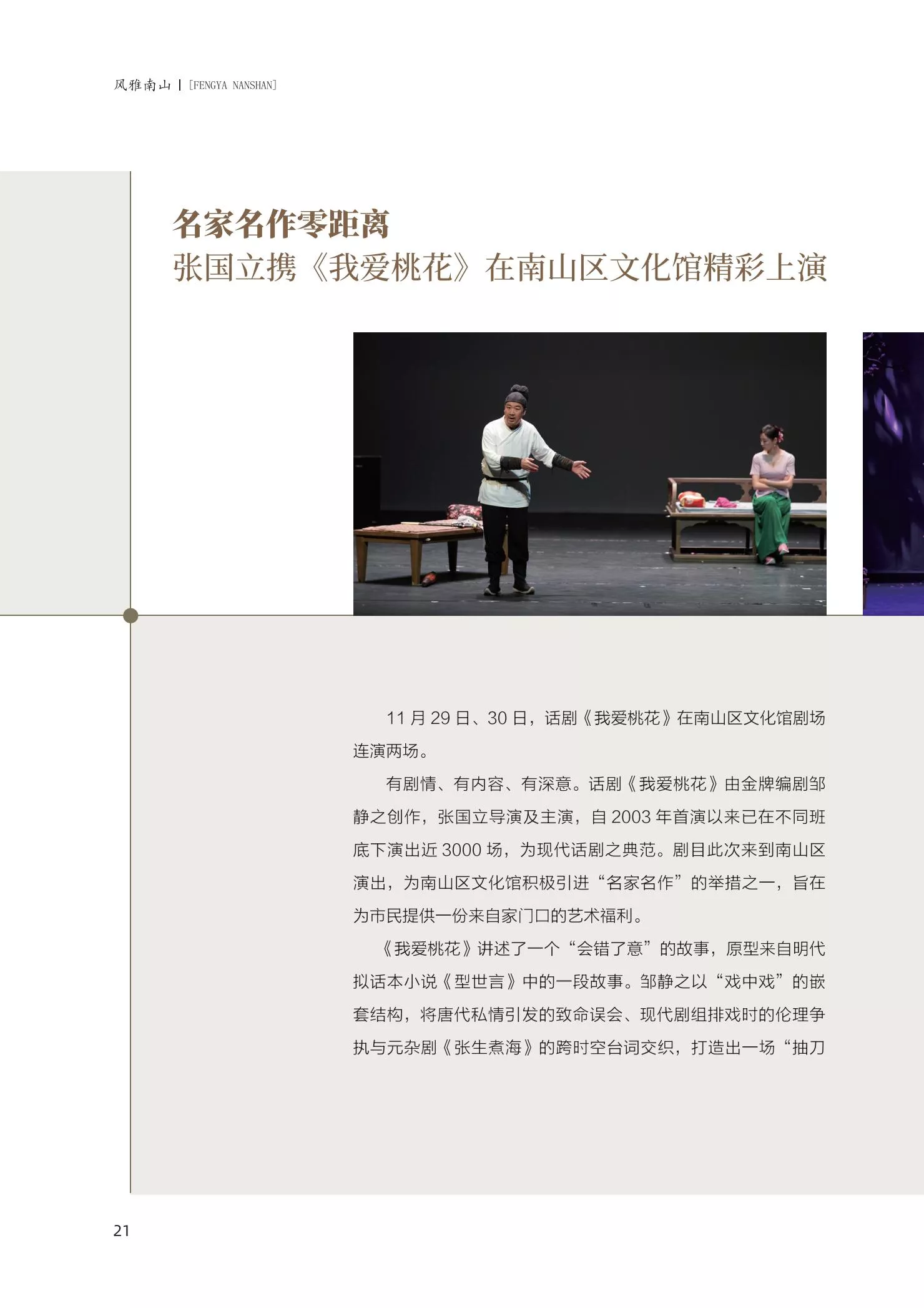 风雅南山 | [FENGYA NANSHAN]

名家名作零距离
张国立携《我爱桃花》在南山区文化馆精彩上演

11月29日、30日，话剧《我爱桃花》在南山区文化馆剧场连演两场。

有剧情、有内容、有深意。话剧《我爱桃花》由金牌编剧邹静之创作，张国立导演及主演，自2003年首演以来已在不同班底下演出近3000场，为现代话剧之典范。剧目此次来到南山区演出，为南山区文化馆积极引进“名家名作”的举措之一，旨在为市民提供一份来自家门口的艺术福利。

《我爱桃花》讲述了一个“会错了意”的故事，原型来自明代拟话本小说《型世言》中的一段故事。邹静之以“戏中戏”的嵌套结构，将唐代私情引发的致命误会、现代剧组排戏时的伦理争执与元杂剧《张生煮海》的跨时空台词交织，打造出一场“抽刀

21